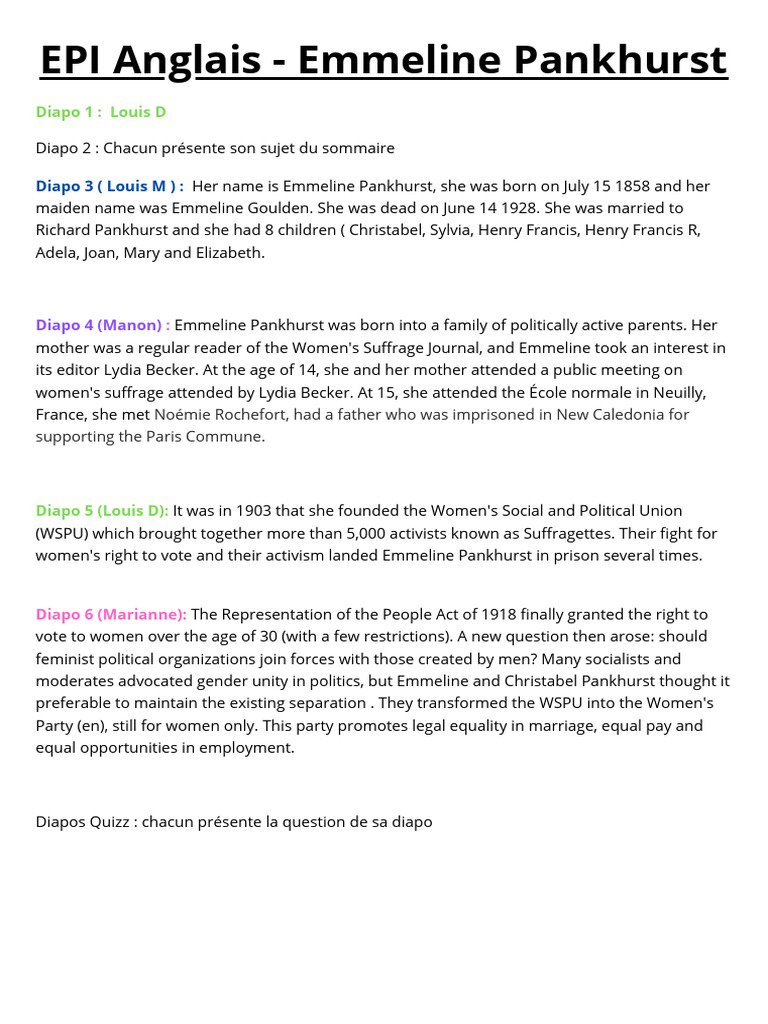 EPI Anglais - Emmeline Pankhurst

Diapo 1 : Louis D

Diapo 2 : Chacun présente son sujet du sommaire

Diapo 3 ( Louis M ) : Her name is Emmeline Pankhurst, she was born on July 15 1858 and her maiden name was Emmeline Goulden. She was dead on June 14 1928. She was married to Richard Pankhurst and she had 8 children ( Christabel, Sylvia, Henry Francis, Henry Francis R, Adela, Joan, Mary and Elizabeth.

Diapo 4 (Manon) : Emmeline Pankhurst was born into a family of politically active parents. Her mother was a regular reader of the Women's Suffrage Journal, and Emmeline took an interest in its editor Lydia Becker. At the age of 14, she and her mother attended a public meeting on women's suffrage attended by Lydia Becker. At 15, she attended the École normale in Neuilly, France, she met Noémie Rochefort, had a father who was imprisoned in New Caledonia for supporting the Paris Commune.

Diapo 5 (Louis D): It was in 1903 that she founded the Women's Social and Political Union (WSPU) which brought together more than 5,000 activists known as Suffragettes. Their fight for women's right to vote and their activism landed Emmeline Pankhurst in prison several times.

Diapo 6 (Marianne): The Representation of the People Act of 1918 finally granted the right to vote to women over the age of 30 (with a few restrictions). A new question then arose: should feminist political organizations join forces with those created by men? Many socialists and moderates advocated gender unity in politics, but Emmeline and Christabel Pankhurst thought it preferable to maintain the existing separation . They transformed the WSPU into the Women's Party (en), still for women only. This party promotes legal equality in marriage, equal pay and equal opportunities in employment.

Diapos Quizz : chacun présente la question de sa diapo